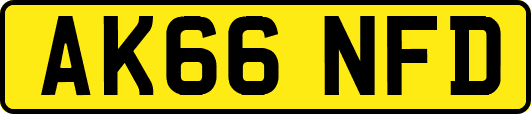 AK66 NFD